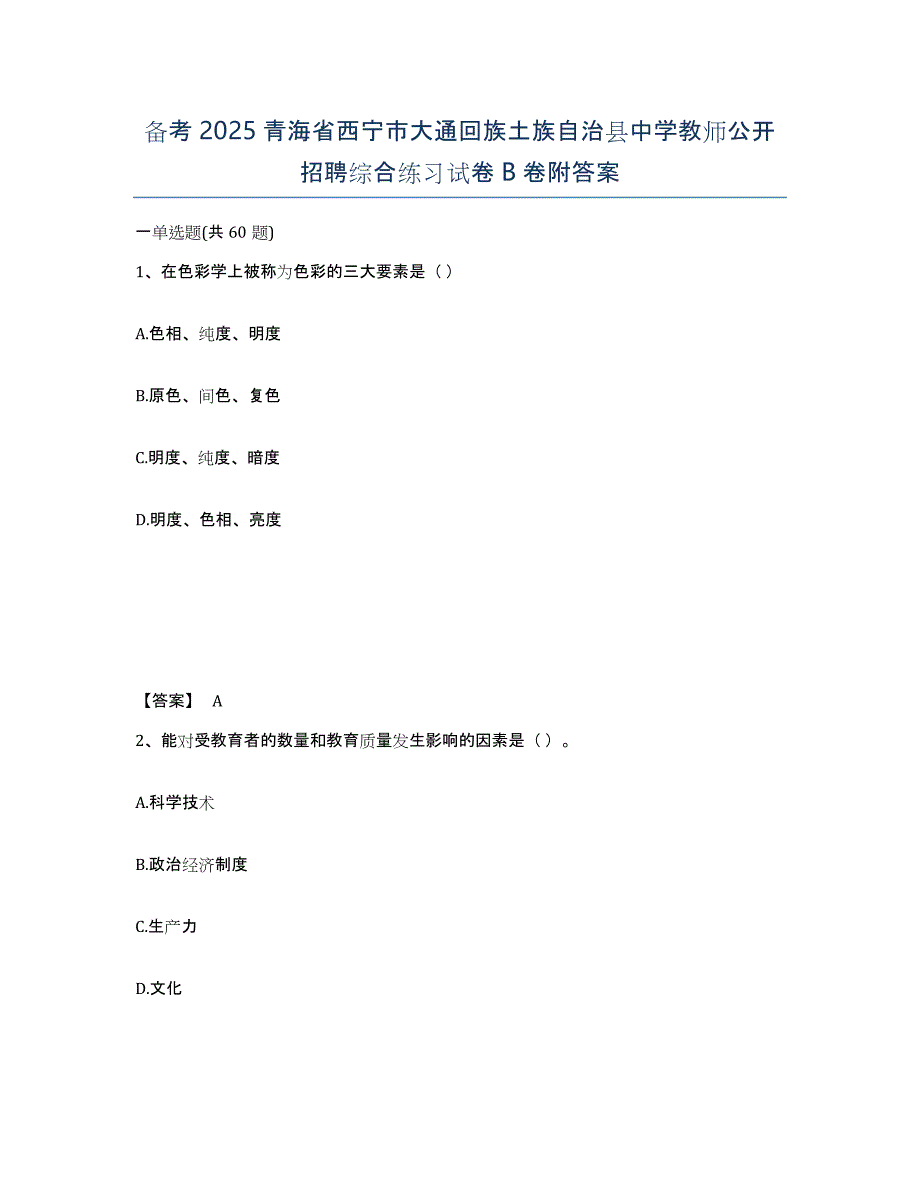 备考 2025 青海省西宁市大通回族土族自治县中学教师公开招聘综合练习试卷 B 卷附答案

一单选题(共 60 题)

1、在色彩学上被称为色彩的三大要素是（）

A.色相、纯度、明度

B.原色、间色、复色

C.明度、纯度、暗度

D.明度、色相、亮度

【答案】 A

2、能对受教育者的数量和教育质量发生影响的因素是（）。

A.科学技术

B.政治经济制度

C.生产力

D.文化